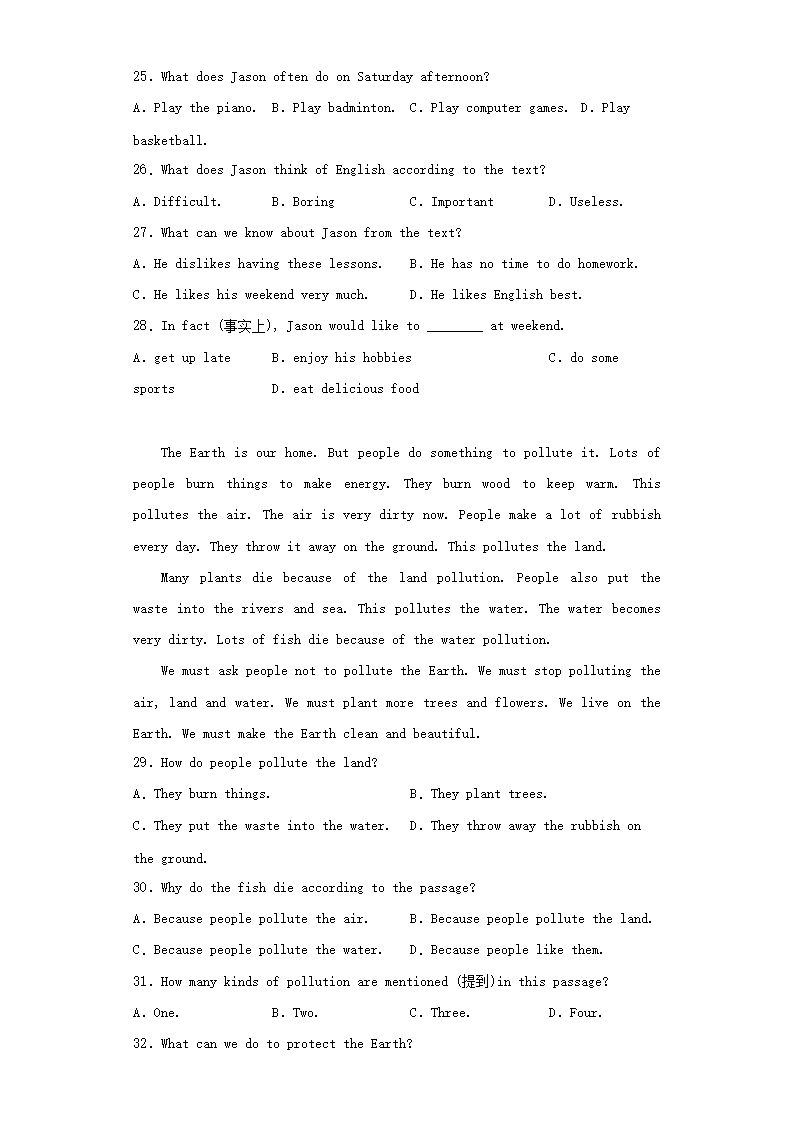 25. What does Jason often do on Saturday afternoon?

A. Play the piano. B. Play badminton. C. Play computer games. D. Play basketball.

26. What does Jason think of English according to the text?

A. Difficult. B. Boring C. Important D. Useless.

27. What can we know about Jason from the text?

A. He dislikes having these lessons. B. He has no time to do homework.

C. He likes his weekend very much. D. He likes English best.

28. In fact (事实上), Jason would like to ________ at weekend.

A. get up late B. enjoy his hobbies C. do some sports D. eat delicious food

The Earth is our home. But people do something to pollute it. Lots of people burn things to make energy. They burn wood to keep warm. This pollutes the air. The air is very dirty now. People make a lot of rubbish every day. They throw it away on the ground. This pollutes the land.

Many plants die because of the land pollution. People also put the waste into the rivers and sea. This pollutes the water. The water becomes very dirty. Lots of fish die because of the water pollution.

We must ask people not to pollute the Earth. We must stop polluting the air, land and water. We must plant more trees and flowers. We live on the Earth. We must make the Earth clean and beautiful.

29. How do people pollute the land?

A. They burn things. B. They plant trees.

C. They put the waste into the water. D. They throw away the rubbish on the ground.

30. Why do the fish die according to the passage?

A. Because people pollute the air. B. Because people pollute the land.

C. Because people pollute the water. D. Because people like them.

31. How many kinds of pollution are mentioned (提到)in this passage?

A. One. B. Two. C. Three. D. Four.

32. What can we do to protect the Earth?